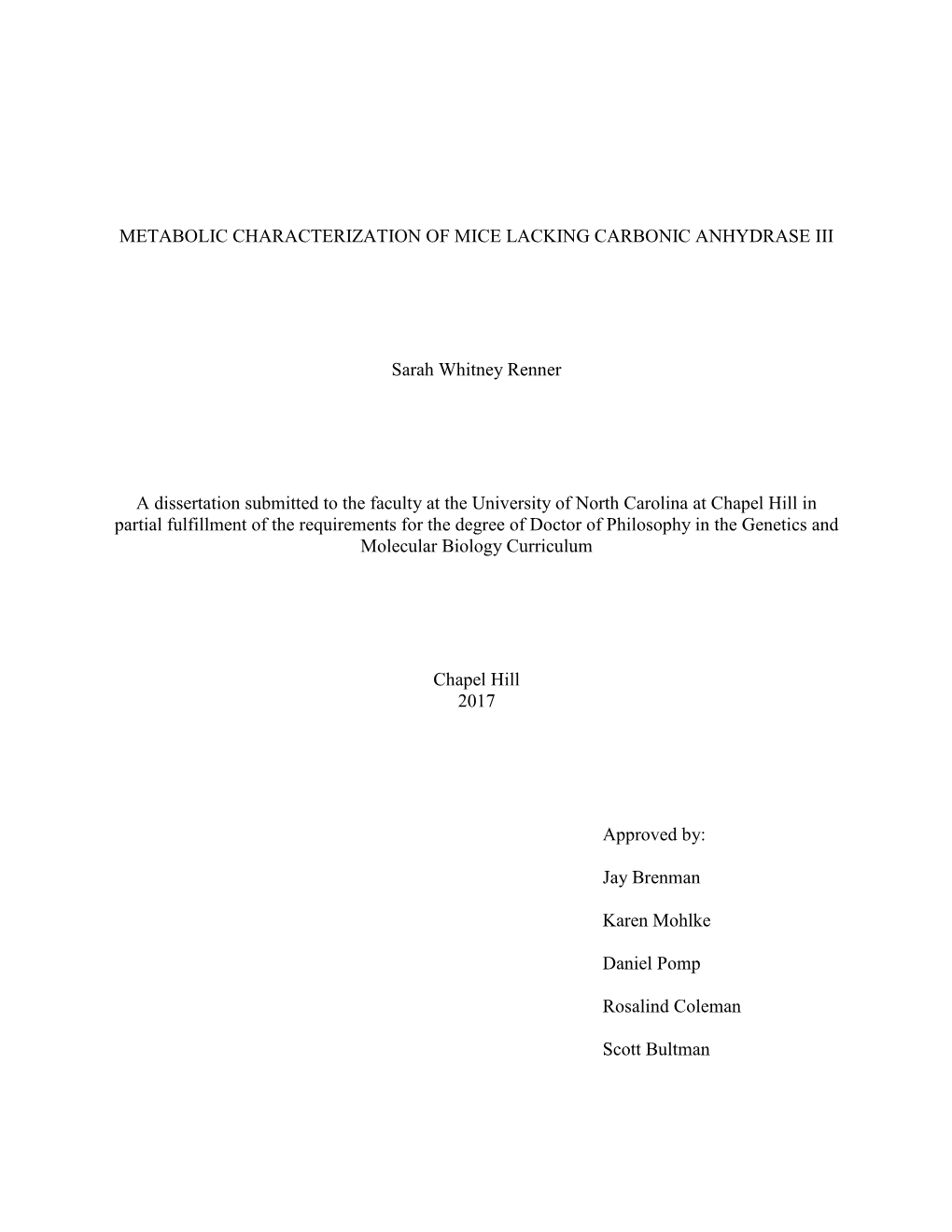 METABOLIC CHARACTERIZATION OF MICE LACKING CARBONIC ANHYDRASE III

Sarah Whitney Renner

A dissertation submitted to the faculty at the University of North Carolina at Chapel Hill in partial fulfillment of the requirements for the degree of Doctor of Philosophy in the Genetics and Molecular Biology Curriculum

Chapel Hill
2017

Approved by:

Jay Brenman

Karen Mohlke

Daniel Pomp

Rosalind Coleman

Scott Bultman